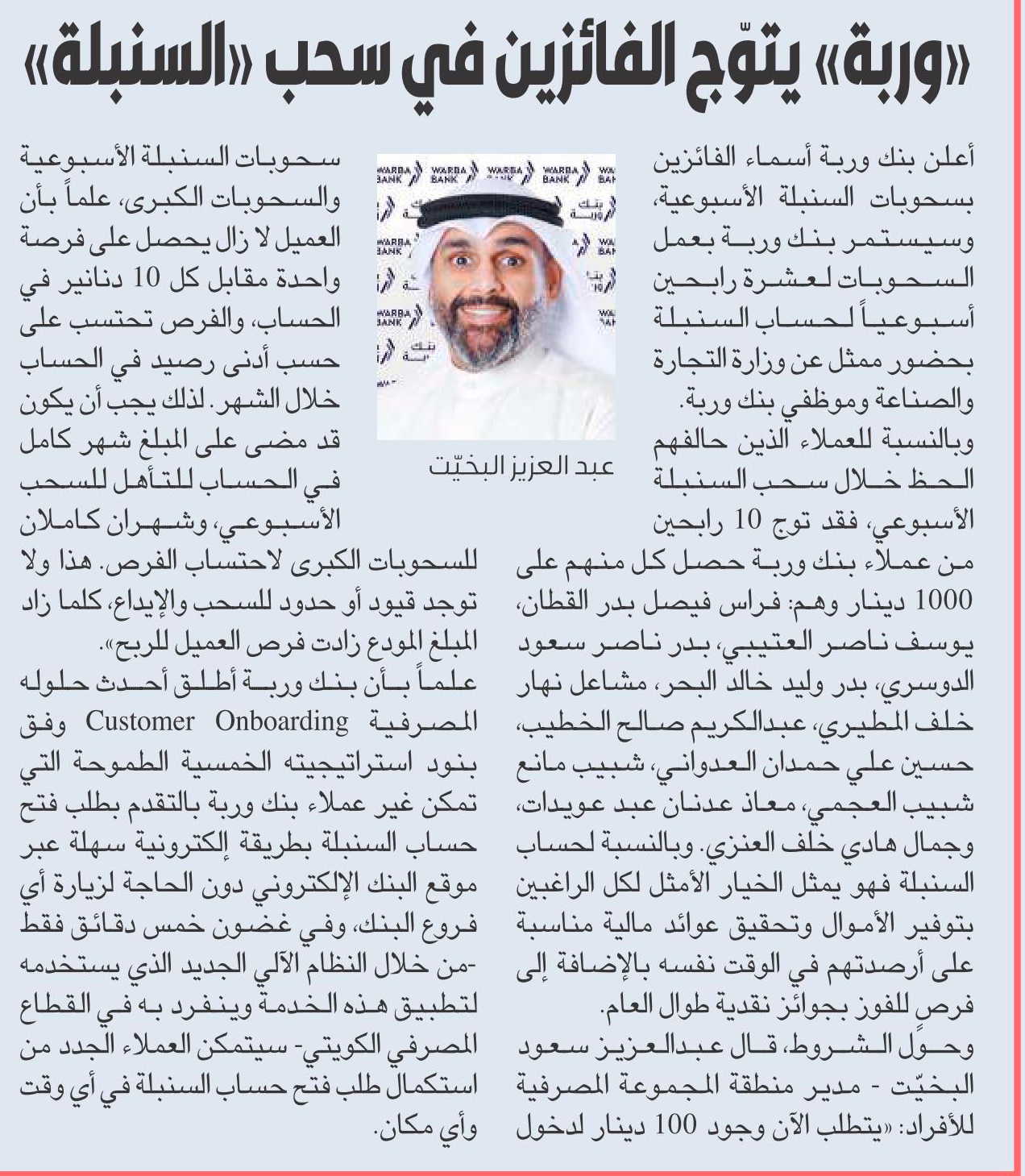 «وربة» يتوّج الفائزين في سحب «السنبلة»

أعلن بنك وربة أسماء الفائزين بسحوبات السنبلة الأسبوعية، وسيستمر بنك وربة بعمل السحوبات لعشرة رابحين أسبوعياً لحساب السنبلة بحضور ممثل عن وزارة التجارة والصناعة وموظفي بنك وربة.

وبالنسبة للعملاء الذين حالفهم الحظ خلال سحب السنبلة الأسبوعي، فقد توج 10 رابحين من عملاء بنك وربة حصل كل منهم على 1000 دينار وهم: فراس فيصل بدر القطان، يوسف ناصر العتيبي، بدر ناصر سعود الدوسري، بدر وليد خالد البحر، مشاعل نهار خلف المطيري، عبدالكريم صالح الخطيب، حسين علي حمدان العدواني، شبيب مانع شبيب العجمي، معاذ عدنان عبد عويدات، وجمال هادي خلف العنزي. وبالنسبة لحساب السنبلة فهو يمثل الخيار الأمثل لكل الراغبين بتوفير الأموال وتحقيق عوائد مالية مناسبة على أرصدتهم في الوقت نفسه بالإضافة إلى فرص للفوز بجوائز نقدية طوال العام.

وحول الشروط، قال عبدالعزيز سعود البخيّت - مدير منطقة المجموعة المصرفية للأفراد: «يتطلب الآن وجود 100 دينار لدخول

WARBA BANK
بنك وربة

عبد العزيز البخيّت

سحوبات السنبلة الأسبوعية والسحوبات الكبرى، علماً بأن العميل لا زال يحصل على فرصة واحدة مقابل كل 10 دنانير في الحساب، والفرص تحتسب على حسب أدنى رصيد في الحساب خلال الشهر. لذلك يجب أن يكون قد مضى على المبلغ شهر كامل في الحساب للتأهل للسحب الأسبوعي، وشهران كاملان للسحوبات الكبرى لاحتساب الفرص. هذا ولا توجد قيود أو حدود للسحب والإيداع، كلما زاد المبلغ المودع زادت فرص العميل للربح».

علماً بأن بنك وربة أطلق أحدث حلوله المصرفية Customer Onboarding وفق بنود استراتيجيته الخمسية الطموحة التي تمكن غير عملاء بنك وربة بالتقدم بطلب فتح حساب السنبلة بطريقة إلكترونية سهلة عبر موقع البنك الإلكتروني دون الحاجة لزيارة أي فروع البنك، وفي غضون خمس دقائق فقط -من خلال النظام الآلي الجديد الذي يستخدمه لتطبيق هذه الخدمة وينفرد به في القطاع المصرفي الكويتي- سيتمكن العملاء الجدد من استكمال طلب فتح حساب السنبلة في أي وقت وأي مكان.